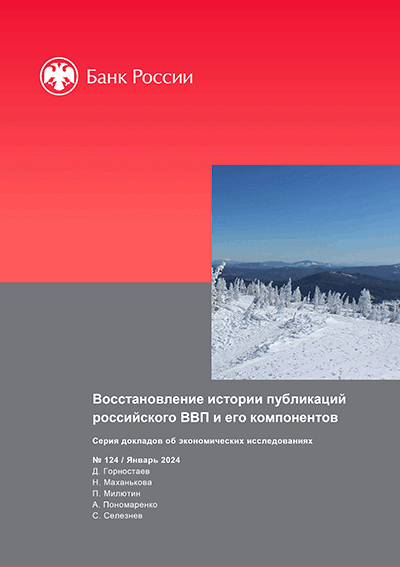 Банк России

Восстановление истории публикаций российского ВВП и его компонентов

Серия докладов об экономических исследованиях

№ 124 / Январь 2024
Д. Горностаев
Н. Маханькова
П. Милютин
А. Пономаренко
С. Селезнев